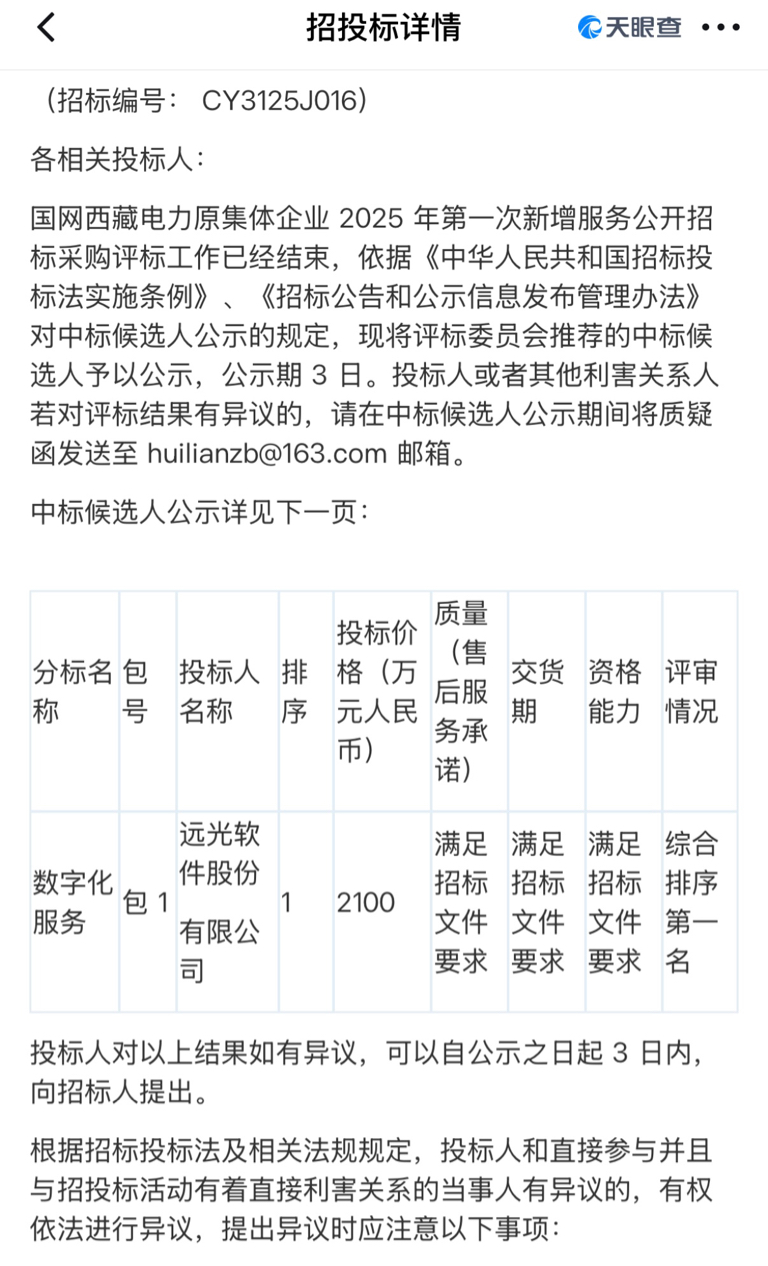 招投标详情

天眼查

（招标编号： CY3125J016）

各相关投标人：

国网西藏电力原集体企业 2025 年第一次新增服务公开招标采购评标工作已经结束，依据《中华人民共和国招标投标法实施条例》、《招标公告和公示信息发布管理办法》对中标候选人公示的规定，现将评标委员会推荐的中标候选人予以公示，公示期 3 日。投标人或者其他利害关系人若对评标结果有异议的，请在中标候选人公示期间将质疑函发送至 huilianzb@163.com 邮箱。

中标候选人公示详见下一页：

| 分标名称 | 包号 | 投标人名称 | 排序 | 投标价格（万元人民币） | 质量（售后服务承诺） | 交货期 | 资格能力 | 评审情况 |
|---|---|---|---|---|---|---|---|---|
| 数字化服务 | 包 1 | 远光软件股份有限公司 | 1 | 2100 | 满足招标文件要求 | 满足招标文件要求 | 满足招标文件要求 | 综合排序第一名 |

投标人对以上结果如有异议，可以自公示之日起 3 日内，向招标人提出。

根据招标投标法及相关法规规定，投标人和直接参与并且与招投标活动有着直接利害关系的当事人有异议的，有权依法进行异议，提出异议时应注意以下事项：